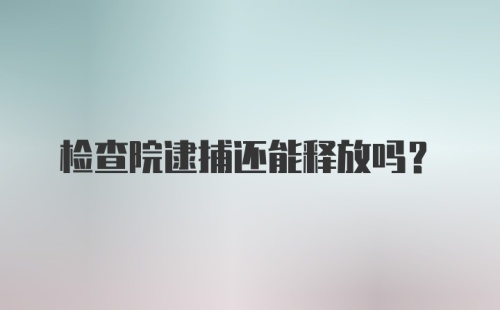 检查院逮捕还能释放吗？